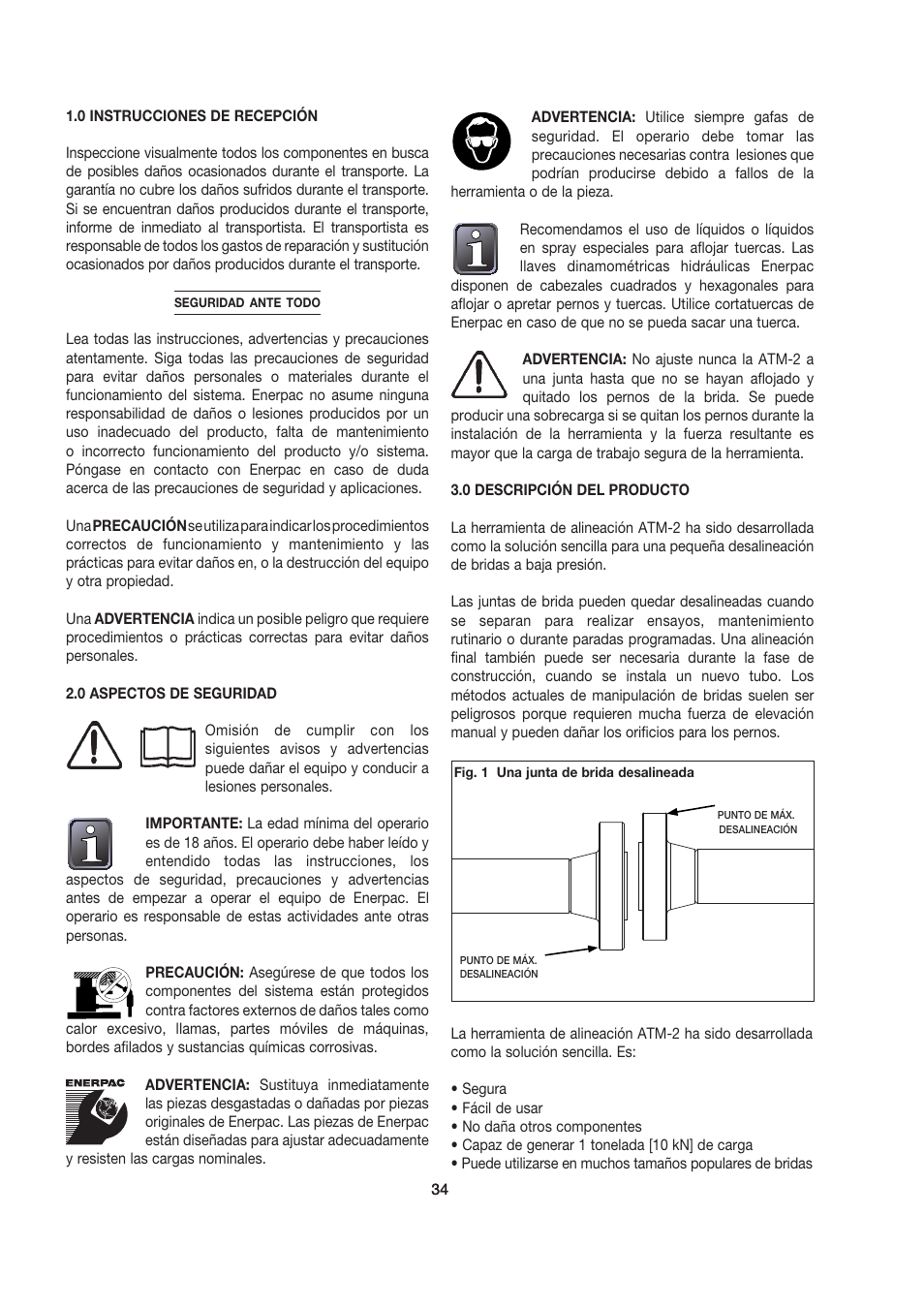 1.0 INSTRUCCIONES DE RECEPCIÓN

Inspeccione visualmente todos los componentes en busca de posibles daños ocasionados durante el transporte. La garantía no cubre los daños sufridos durante el transporte. Si se encuentran daños producidos durante el transporte, informe de inmediato al transportista. El transportista es responsable de todos los gastos de reparación y sustitución ocasionados por daños producidos durante el transporte.

SEGURIDAD ANTE TODO

Lea todas las instrucciones, advertencias y precauciones atentamente. Siga todas las precauciones de seguridad para evitar daños personales o materiales durante el funcionamiento del sistema. Enerpac no asume ninguna responsabilidad de daños o lesiones producidos por un uso inadecuado del producto, falta de mantenimiento o incorrecto funcionamiento del producto y/o sistema. Póngase en contacto con Enerpac en caso de duda acerca de las precauciones de seguridad y aplicaciones.

Una PRECAUCIÓN se utiliza para indicar los procedimientos correctos de funcionamiento y mantenimiento y las prácticas para evitar daños en, o la destrucción del equipo y otra propiedad.

Una ADVERTENCIA indica un posible peligro que requiere procedimientos o prácticas correctas para evitar daños personales.

2.0 ASPECTOS DE SEGURIDAD

Omisión de cumplir con los siguientes avisos y advertencias puede dañar el equipo y conducir a lesiones personales.

IMPORTANTE: La edad mínima del operario es de 18 años. El operario debe haber leído y entendido todas las instrucciones, los aspectos de seguridad, precauciones y advertencias antes de empezar a operar el equipo de Enerpac. El operario es responsable de estas actividades ante otras personas.

PRECAUCIÓN: Asegúrese de que todos los componentes del sistema están protegidos contra factores externos de daños tales como calor excesivo, llamas, partes móviles de máquinas, bordes afilados y sustancias químicas corrosivas.

ENERPAC

ADVERTENCIA: Sustituya inmediatamente las piezas desgastadas o dañadas por piezas originales de Enerpac. Las piezas de Enerpac están diseñadas para ajustar adecuadamente y resisten las cargas nominales.

ADVERTENCIA: Utilice siempre gafas de seguridad. El operario debe tomar las precauciones necesarias contra lesiones que podrían producirse debido a fallos de la herramienta o de la pieza.

Recomendamos el uso de líquidos o líquidos en spray especiales para aflojar tuercas. Las llaves dinamométricas hidráulicas Enerpac disponen de cabezales cuadrados y hexagonales para aflojar o apretar pernos y tuercas. Utilice cortatuercas de Enerpac en caso de que no se pueda sacar una tuerca.

ADVERTENCIA: No ajuste nunca la ATM-2 a una junta hasta que no se hayan aflojado y quitado los pernos de la brida. Se puede producir una sobrecarga si se quitan los pernos durante la instalación de la herramienta y la fuerza resultante es mayor que la carga de trabajo segura de la herramienta.

3.0 DESCRIPCIÓN DEL PRODUCTO

La herramienta de alineación ATM-2 ha sido desarrollada como la solución sencilla para una pequeña desalineación de bridas a baja presión.

Las juntas de brida pueden quedar desalineadas cuando se separan para realizar ensayos, mantenimiento rutinario o durante paradas programadas. Una alineación final también puede ser necesaria durante la fase de construcción, cuando se instala un nuevo tubo. Los métodos actuales de manipulación de bridas suelen ser peligrosos porque requieren mucha fuerza de elevación manual y pueden dañar los orificios para los pernos.

Fig. 1 Una junta de brida desalineada

PUNTO DE MÁX. DESALINEACIÓN

PUNTO DE MÁX. DESALINEACIÓN

La herramienta de alineación ATM-2 ha sido desarrollada como la solución sencilla. Es:

• Segura
• Fácil de usar
• No daña otros componentes
• Capaz de generar 1 tonelada [10 kN] de carga
• Puede utilizarse en muchos tamaños populares de bridas

34